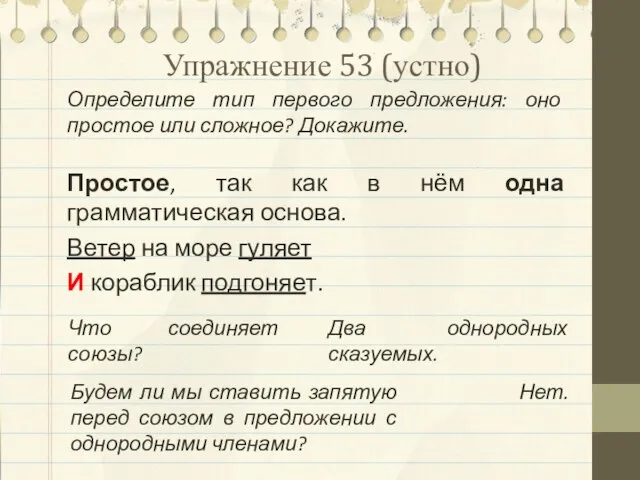 Упражнение 53 (устно)

Определите тип первого предложения: оно простое или сложное? Докажите.

Простое, так как в нём одна грамматическая основа.

Ветер на море гуляет
И кораблик подгоняет.

Что соединяет союзы?

Два однородных сказуемых.

Будем ли мы ставить запятую перед союзом в предложении с однородными членами?

Нет.